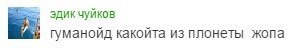 эдик чуйков
гуманойд какойта из плонеты жопа